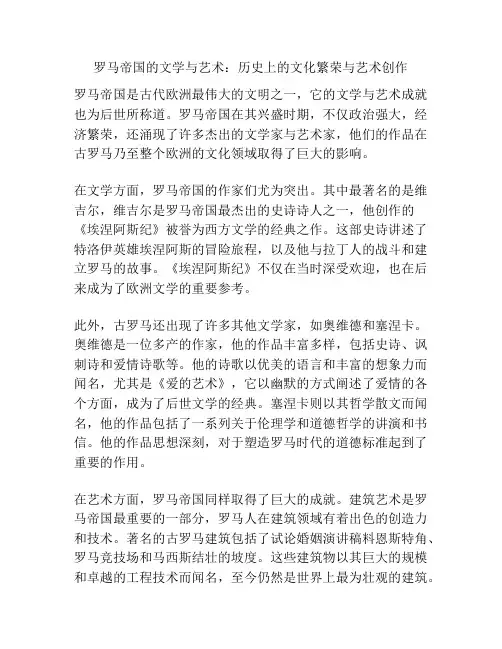 罗马帝国的文学与艺术：历史上的文化繁荣与艺术创作

罗马帝国是古代欧洲最伟大的文明之一，它的文学与艺术成就也为后世所称道。罗马帝国在其兴盛时期，不仅政治强大，经济繁荣，还涌现了许多杰出的文学家与艺术家，他们的作品在古罗马乃至整个欧洲的文化领域取得了巨大的影响。

在文学方面，罗马帝国的作家们尤为突出。其中最著名的是维吉尔，维吉尔是罗马帝国最杰出的史诗诗人之一，他创作的《埃涅阿斯纪》被誉为西方文学的经典之作。这部史诗讲述了特洛伊英雄埃涅阿斯的冒险旅程，以及他与拉丁人的战斗和建立罗马的故事。《埃涅阿斯纪》不仅在当时深受欢迎，也在后来成为了欧洲文学的重要参考。

此外，古罗马还出现了许多其他文学家，如奥维德和塞涅卡。奥维德是一位多产的作家，他的作品丰富多样，包括史诗、讽刺诗和爱情诗歌等。他的诗歌以优美的语言和丰富的想象力而闻名，尤其是《爱的艺术》，它以幽默的方式阐述了爱情的各个方面，成为了后世文学的经典。塞涅卡则以其哲学散文而闻名，他的作品包括了一系列关于伦理学和道德哲学的讲演和书信。他的作品思想深刻，对于塑造罗马时代的道德标准起到了重要的作用。

在艺术方面，罗马帝国同样取得了巨大的成就。建筑艺术是罗马帝国最重要的一部分，罗马人在建筑领域有着出色的创造力和技术。著名的古罗马建筑包括了试论婚姻演讲稿科恩斯特角、罗马竞技场和马西斯结壮的坡度。这些建筑物以其巨大的规模和卓越的工程技术而闻名，至今仍然是世界上最为壮观的建筑。